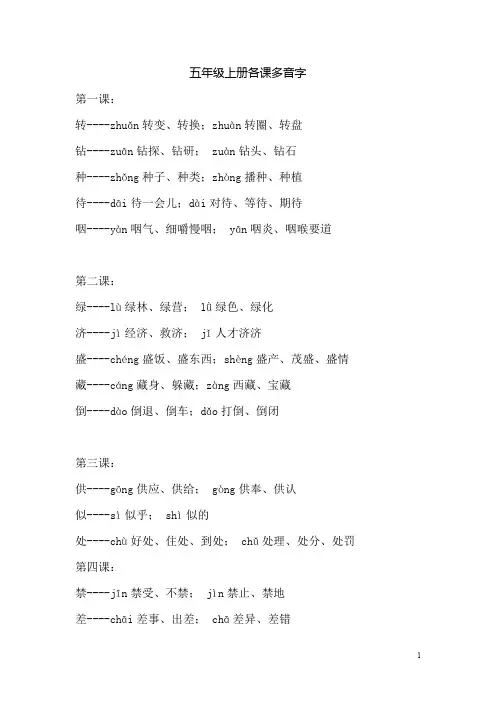 五年级上册各课多音字

第一课：

转----zhuǎn 转变、转换；zhuàn 转圈、转盘

钻----zuān 钻探、钻研； zuàn 钻头、钻石

种----zhǒng 种子、种类；zhòng 播种、种植

待----dāi 待一会儿；dài 对待、等待、期待

咽----yàn 咽气、细嚼慢咽； yān 咽炎、咽喉要道

第二课：

绿----lù 绿林、绿营； lǜ 绿色、绿化

济----jì 经济、救济； jǐ 人才济济

盛----chéng 盛饭、盛东西；shèng 盛产、茂盛、盛情

藏----cáng 藏身、躲藏；zàng 西藏、宝藏

倒----dào 倒退、倒车；dǎo 打倒、倒闭

第三课：

供----gōng 供应、供给； gòng 供奉、供认

似----sì 似乎； shì 似的

处----chù 好处、住处、到处； chǔ 处理、处分、处罚

第四课：

禁----jīn 禁受、不禁； jìn 禁止、禁地

差----chāi 差事、出差； chā 差异、差错

1